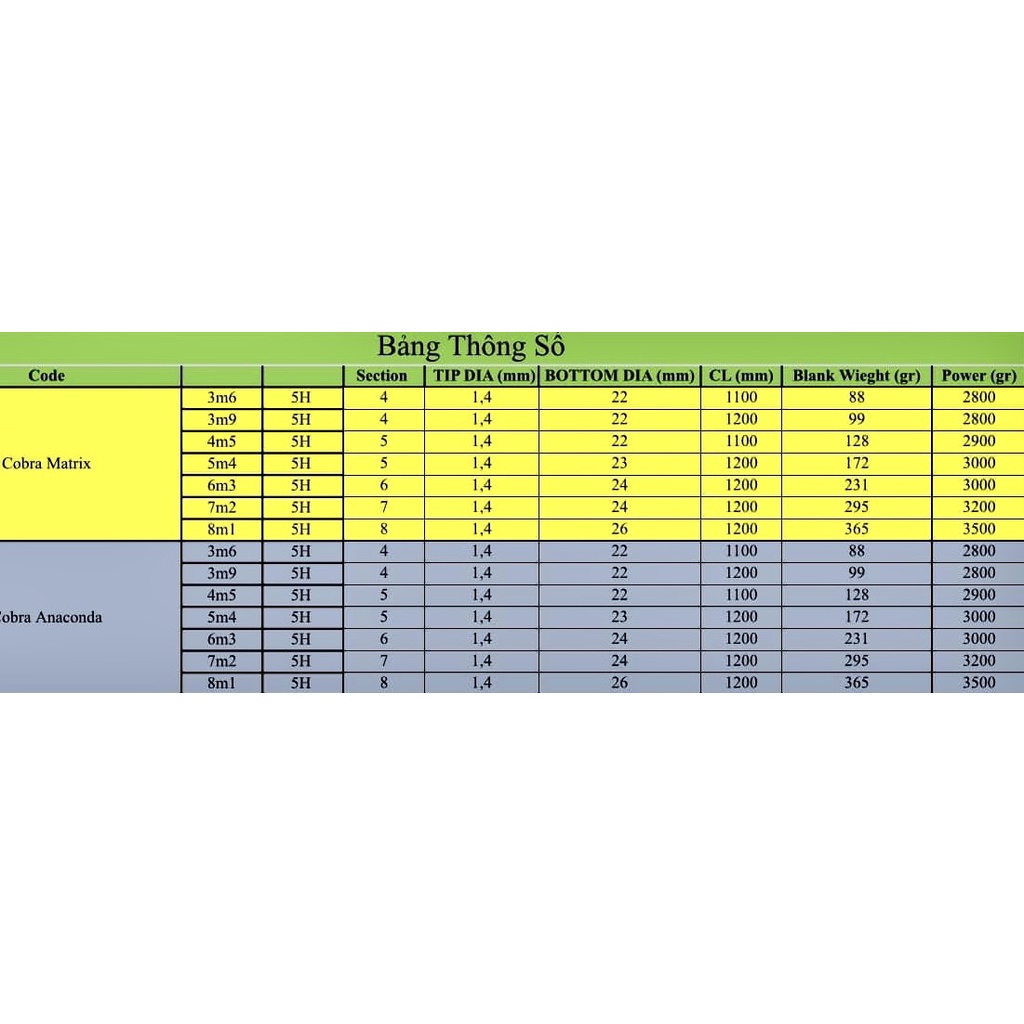 Bảng Thông Sô

| Code | | | Section | TIP DIA (mm) | BOTTOM DIA (mm) | CL (mm) | Blank Wieght (gr) | Power (gr) |
|---|---|---|---|---|---|---|---|---|
| Cobra Matrix | 3m6 | 5H | 4 | 1,4 | 22 | 1100 | 88 | 2800 |
| | 3m9 | 5H | 4 | 1,4 | 22 | 1200 | 99 | 2800 |
| | 4m5 | 5H | 5 | 1,4 | 22 | 1100 | 128 | 2900 |
| | 5m4 | 5H | 5 | 1,4 | 23 | 1200 | 172 | 3000 |
| | 6m3 | 5H | 6 | 1,4 | 24 | 1200 | 231 | 3000 |
| | 7m2 | 5H | 7 | 1,4 | 24 | 1200 | 295 | 3200 |
| | 8m1 | 5H | 8 | 1,4 | 26 | 1200 | 365 | 3500 |
| obra Anaconda | 3m6 | 5H | 4 | 1,4 | 22 | 1100 | 88 | 2800 |
| | 3m9 | 5H | 4 | 1,4 | 22 | 1200 | 99 | 2800 |
| | 4m5 | 5H | 5 | 1,4 | 22 | 1100 | 128 | 2900 |
| | 5m4 | 5H | 5 | 1,4 | 23 | 1200 | 172 | 3000 |
| | 6m3 | 5H | 6 | 1,4 | 24 | 1200 | 231 | 3000 |
| | 7m2 | 5H | 7 | 1,4 | 24 | 1200 | 295 | 3200 |
| | 8m1 | 5H | 8 | 1,4 | 26 | 1200 | 365 | 3500 |